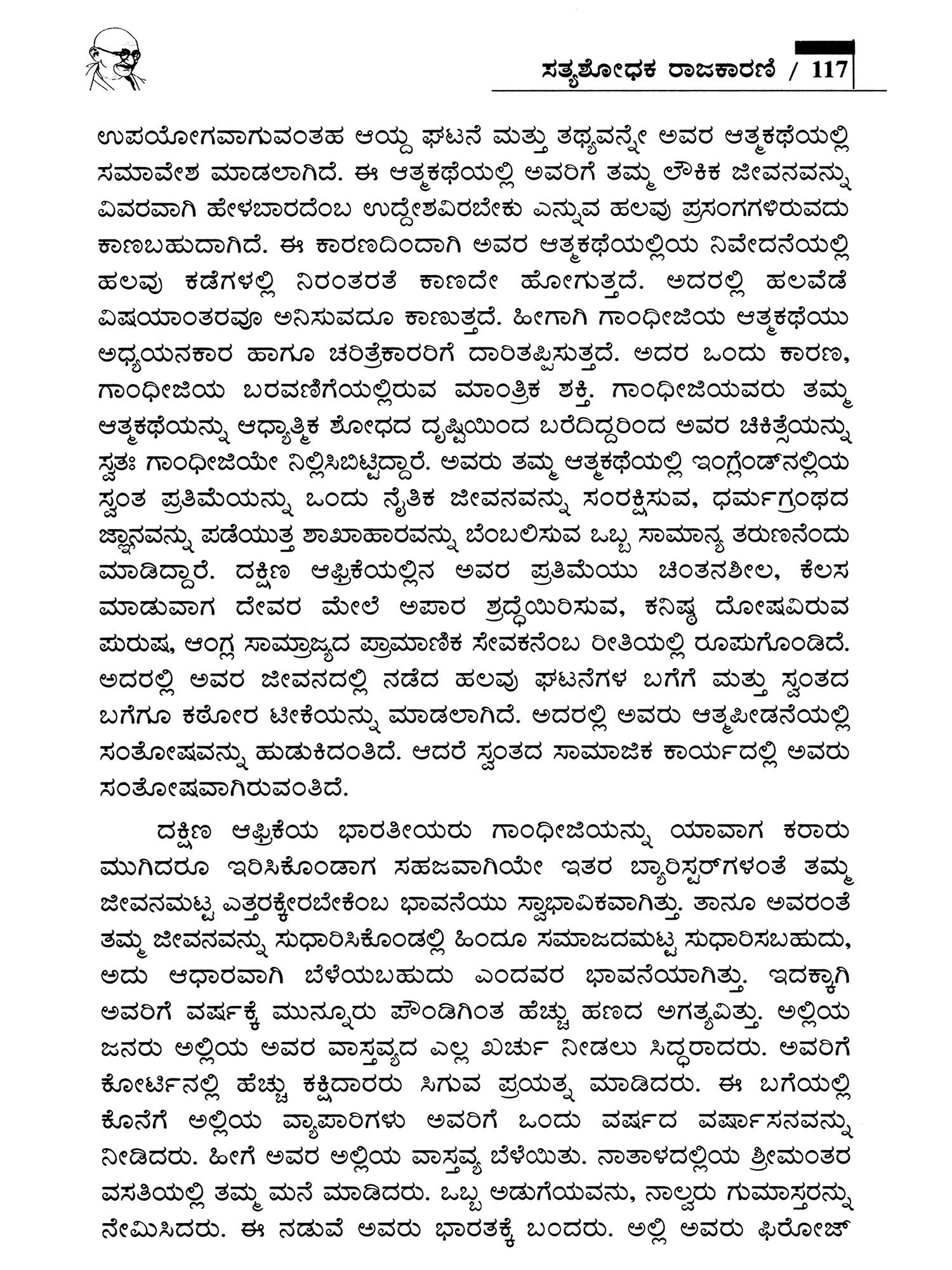 ಸತ್ಯಶೋಧಕ ರಾಜಕಾರಣಿ / 117

ಉಪಯೋಗವಾಗುವಂತಹ ಆಯ್ದ ಘಟನೆ ಮತ್ತು ತಥ್ಯವನ್ನೇ ಅವರ ಆತ್ಮಕಥೆಯಲ್ಲಿ ಸಮಾವೇಶ ಮಾಡಲಾಗಿದೆ. ಈ ಆತ್ಮಕಥೆಯಲ್ಲಿ ಅವರಿಗೆ ತಮ್ಮ ಲೌಕಿಕ ಜೀವನವನ್ನು ವಿವರವಾಗಿ ಹೇಳಬಾರದೆಂಬ ಉದ್ದೇಶವಿರಬೇಕು ಎನ್ನುವ ಹಲವು ಪ್ರಸಂಗಗಳಿರುವದು ಕಾಣಬಹುದಾಗಿದೆ. ಈ ಕಾರಣದಿಂದಾಗಿ ಅವರ ಆತ್ಮಕಥೆಯಲ್ಲಿಯ ನಿವೇದನೆಯಲ್ಲಿ ಹಲವು ಕಡೆಗಳಲ್ಲಿ ನಿರಂತರತೆ ಕಾಣದೇ ಹೋಗುತ್ತದೆ. ಅದರಲ್ಲಿ ಹಲವೆಡೆ ವಿಷಯಾಂತರವೂ ಅನಿಸುವದೂ ಕಾಣುತ್ತದೆ. ಹೀಗಾಗಿ ಗಾಂಧೀಜಿಯ ಆತ್ಮಕಥೆಯು ಅಧ್ಯಯನಕಾರ ಹಾಗೂ ಚರಿತ್ರೆಕಾರರಿಗೆ ದಾರಿತಪ್ಪಿಸುತ್ತದೆ. ಅದರ ಒಂದು ಕಾರಣ, ಗಾಂಧೀಜಿಯ ಬರವಣಿಗೆಯಲ್ಲಿರುವ ಮಾಂತ್ರಿಕ ಶಕ್ತಿ. ಗಾಂಧೀಜಿಯವರು ತಮ್ಮ ಆತ್ಮಕಥೆಯನ್ನು ಆಧ್ಯಾತ್ಮಿಕ ಶೋಧದ ದೃಷ್ಟಿಯಿಂದ ಬರೆದಿದ್ದರಿಂದ ಅವರ ಚಿಕಿತ್ಸೆಯನ್ನು ಸ್ವತಃ ಗಾಂಧೀಜಿಯೇ ನಿಲ್ಲಿಸಿಬಿಟ್ಟಿದ್ದಾರೆ. ಅವರು ತಮ್ಮ ಆತ್ಮಕಥೆಯಲ್ಲಿ ಇಂಗ್ಲೆಂಡ್‌ನಲ್ಲಿಯ ಸ್ವಂತ ಪ್ರತಿಮೆಯನ್ನು ಒಂದು ನೈತಿಕ ಜೀವನವನ್ನು ಸಂರಕ್ಷಿಸುವ, ಧರ್ಮಗ್ರಂಥದ ಜ್ಞಾನವನ್ನು ಪಡೆಯುತ್ತ ಶಾಖಾಹಾರವನ್ನು ಬೆಂಬಲಿಸುವ ಒಬ್ಬ ಸಾಮಾನ್ಯ ತರುಣನೆಂದು ಮಾಡಿದ್ದಾರೆ. ದಕ್ಷಿಣ ಆಫ್ರಿಕೆಯಲ್ಲಿನ ಅವರ ಪ್ರತಿಮೆಯು ಚಿಂತನಶೀಲ, ಕೆಲಸ ಮಾಡುವಾಗ ದೇವರ ಮೇಲೆ ಅಪಾರ ಶ್ರದ್ಧೆಯಿರಿಸುವ, ಕನಿಷ್ಠ ದೋಷವಿರುವ ಪುರುಷ, ಆಂಗ್ಲ ಸಾಮ್ರಾಜ್ಯದ ಪ್ರಾಮಾಣಿಕ ಸೇವಕನೆಂಬ ರೀತಿಯಲ್ಲಿ ರೂಪುಗೊಂಡಿದೆ. ಅದರಲ್ಲಿ ಅವರ ಜೀವನದಲ್ಲಿ ನಡೆದ ಹಲವು ಘಟನೆಗಳ ಬಗೆಗೆ ಮತ್ತು ಸ್ವಂತದ ಬಗೆಗೂ ಕಠೋರ ಟೀಕೆಯನ್ನು ಮಾಡಲಾಗಿದೆ. ಅದರಲ್ಲಿ ಅವರು ಆತ್ಮಪೀಡನೆಯಲ್ಲಿ ಸಂತೋಷವನ್ನು ಹುಡುಕಿದಂತಿದೆ. ಆದರೆ ಸ್ವಂತದ ಸಾಮಾಜಿಕ ಕಾರ್ಯದಲ್ಲಿ ಅವರು ಸಂತೋಷವಾಗಿರುವಂತಿದೆ.

ದಕ್ಷಿಣ ಆಫ್ರಿಕೆಯ ಭಾರತೀಯರು ಗಾಂಧೀಜಿಯನ್ನು ಯಾವಾಗ ಕರಾರು ಮುಗಿದರೂ ಇರಿಸಿಕೊಂಡಾಗ ಸಹಜವಾಗಿಯೇ ಇತರ ಬ್ಯಾರಿಸ್ಟರ್‌ಗಳಂತೆ ತಮ್ಮ ಜೀವನಮಟ್ಟ ಎತ್ತರಕ್ಕೇರಬೇಕೆಂಬ ಭಾವನೆಯು ಸ್ವಾಭಾವಿಕವಾಗಿತ್ತು. ತಾನೂ ಅವರಂತೆ ತಮ್ಮ ಜೀವನವನ್ನು ಸುಧಾರಿಸಿಕೊಂಡಲ್ಲಿ ಹಿಂದೂ ಸಮಾಜದಮಟ್ಟ ಸುಧಾರಿಸಬಹುದು, ಅದು ಆಧಾರವಾಗಿ ಬೆಳೆಯಬಹುದು ಎಂದವರ ಭಾವನೆಯಾಗಿತ್ತು. ಇದಕ್ಕಾಗಿ ಅವರಿಗೆ ವರ್ಷಕ್ಕೆ ಮುನ್ನೂರು ಪೌಂಡಿಗಿಂತ ಹೆಚ್ಚು ಹಣದ ಅಗತ್ಯವಿತ್ತು. ಅಲ್ಲಿಯ ಜನರು ಅಲ್ಲಿಯ ಅವರ ವಾಸ್ತವ್ಯದ ಎಲ್ಲ ಖರ್ಚು ನೀಡಲು ಸಿದ್ಧರಾದರು. ಅವರಿಗೆ ಕೋರ್ಟಿನಲ್ಲಿ ಹೆಚ್ಚು ಕಕ್ಷಿದಾರರು ಸಿಗುವ ಪ್ರಯತ್ನ ಮಾಡಿದರು. ಈ ಬಗೆಯಲ್ಲಿ ಕೊನೆಗೆ ಅಲ್ಲಿಯ ವ್ಯಾಪಾರಿಗಳು ಅವರಿಗೆ ಒಂದು ವರ್ಷದ ವರ್ಷಾಸನವನ್ನು ನೀಡಿದರು. ಹೀಗೆ ಅವರ ಅಲ್ಲಿಯ ವಾಸ್ತವ್ಯ ಬೆಳೆಯಿತು. ನಾತಾಳದಲ್ಲಿಯ ಶ್ರೀಮಂತರ ವಸತಿಯಲ್ಲಿ ತಮ್ಮ ಮನೆ ಮಾಡಿದರು. ಒಬ್ಬ ಅಡುಗೆಯವನು, ನಾಲ್ವರು ಗುಮಾಸ್ತರನ್ನು ನೇಮಿಸಿದರು. ಈ ನಡುವೆ ಅವರು ಭಾರತಕ್ಕೆ ಬಂದರು. ಅಲ್ಲಿ ಅವರು ಫಿರೋಜ್